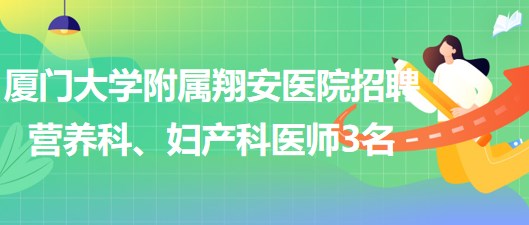 厦门大学附属翔安医院招聘营养科、妇产科医师3名